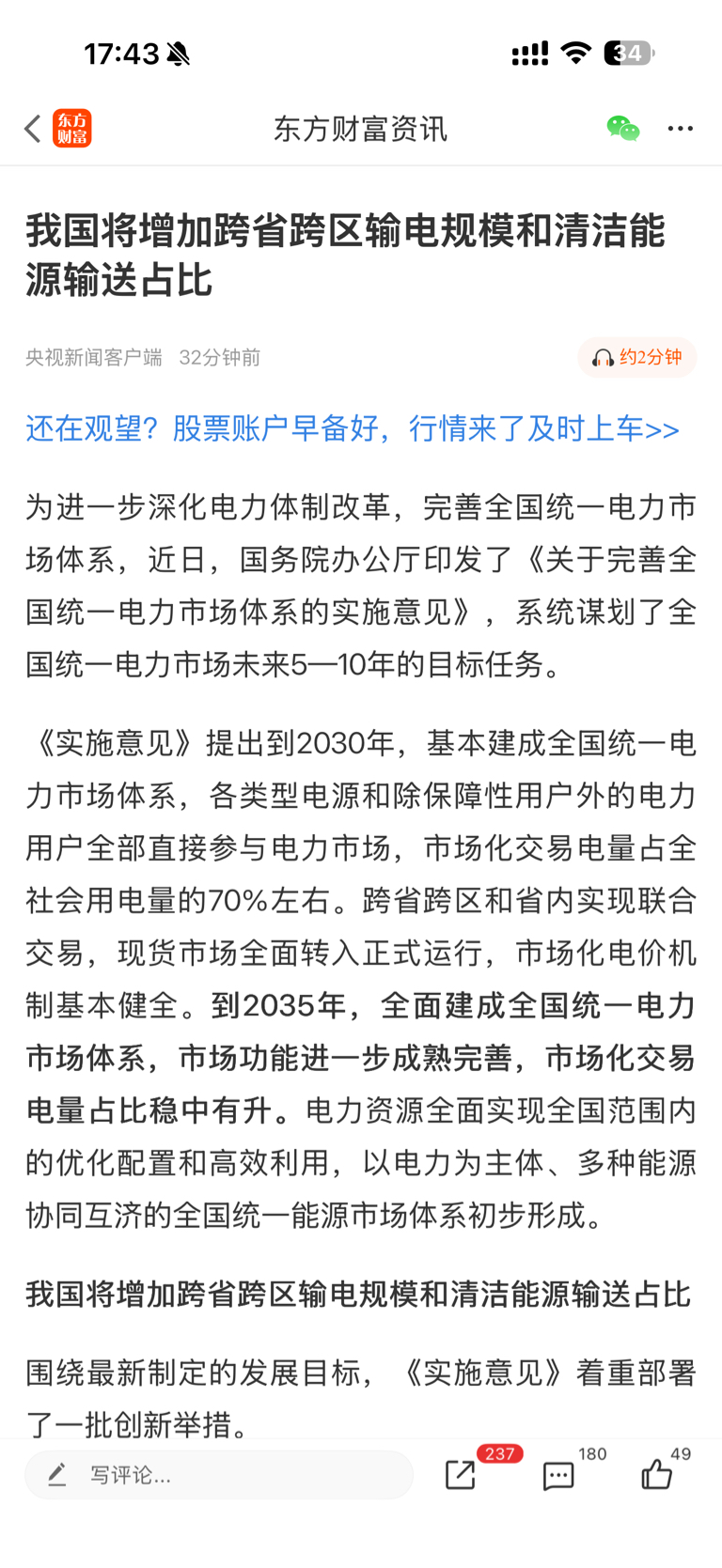 17:43

34

东方财富

东方财富资讯

我国将增加跨省跨区输电规模和清洁能源输送占比

央视新闻客户端 32分钟前

约2分钟

还在观望？股票账户早备好，行情来了及时上车>>

为进一步深化电力体制改革，完善全国统一电力市场体系，近日，国务院办公厅印发了《关于完善全国统一电力市场体系的实施意见》，系统谋划了全国统一电力市场未来5—10年的目标任务。

《实施意见》提出到2030年，基本建成全国统一电力市场体系，各类型电源和除保障性用户外的电力用户全部直接参与电力市场，市场化交易电量占全社会用电量的70%左右。跨省跨区和省内实现联合交易，现货市场全面转入正式运行，市场化电价机制基本健全。到2035年，全面建成全国统一电力市场体系，市场功能进一步成熟完善，市场化交易电量占比稳中有升。电力资源全面实现全国范围内的优化配置和高效利用，以电力为主体、多种能源协同互济的全国统一能源市场体系初步形成。

我国将增加跨省跨区输电规模和清洁能源输送占比

围绕最新制定的发展目标，《实施意见》着重部署了一批创新举措。

写评论...

237

180

49